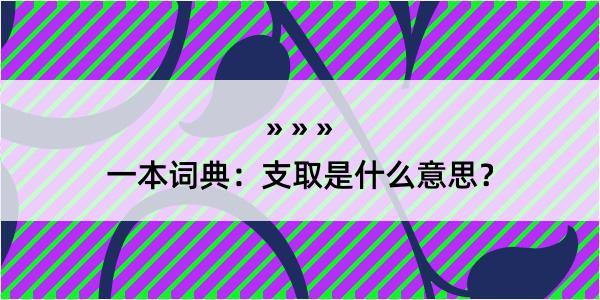 » » »

一本词典：支取是什么意思？